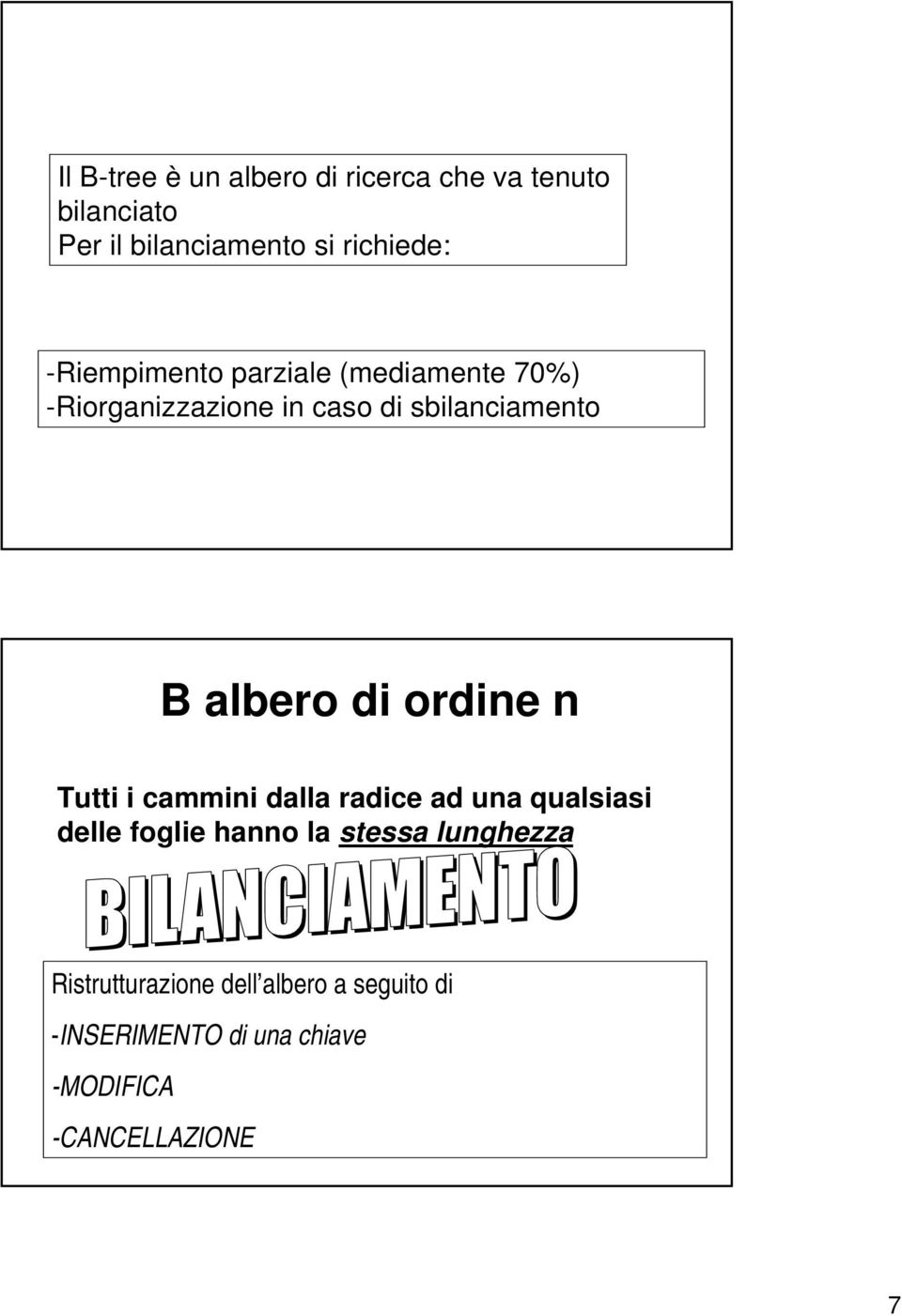 Il B-tree è un albero di ricerca che va tenuto bilanciato
Per il bilanciamento si richiede:

-Riempimento parziale (mediamente 70%)
-Riorganizzazione in caso di sbilanciamento

B albero di ordine n

Tutti i cammini dalla radice ad una qualsiasi delle foglie hanno la stessa lunghezza

BILANCIAMENTO

Ristrutturazione dell'albero a seguito di

-INSERIMENTO di una chiave

-MODIFICA

-CANCELLAZIONE

7